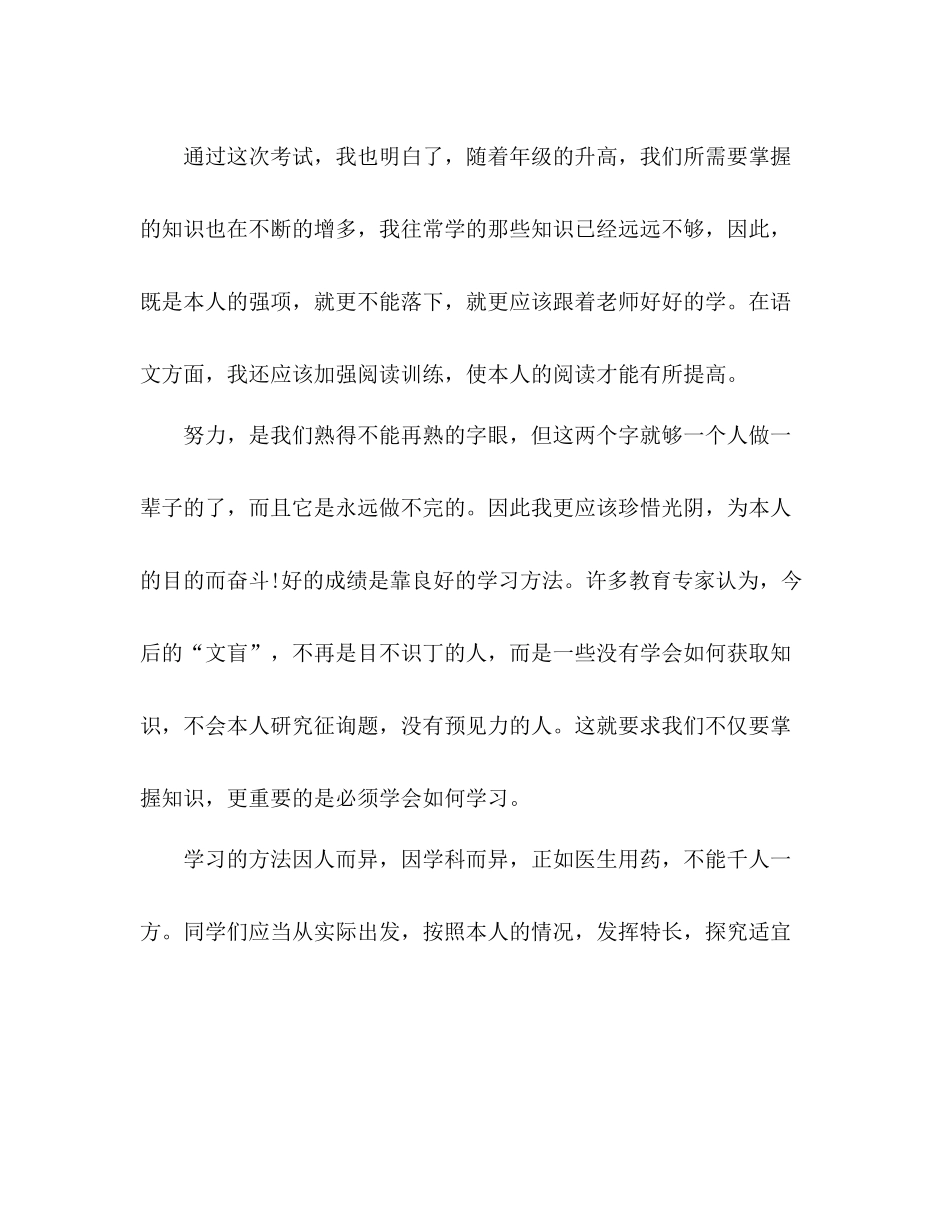 通过这次考试，我也明白了，随着年级的升高，我们所需要掌握的知识也在不断的增多，我往常学的那些知识已经远远不够，因此，既是本人的强项，就更不能落下，就更应该跟着老师好好的学。在语文方面，我还应该加强阅读训练，使本人的阅读才能有所提高。

努力，是我们熟得不能再熟的字眼，但这两个字就够一个人做一辈子的了，而且它是永远做不完的。因此我更应该珍惜光阴，为本人的目的而奋斗!好的成绩是靠良好的学习方法。许多教育专家认为，今后的“文盲”，不再是目不识丁的人，而是一些没有学会如何获取知识，不会本人研究征询题，没有预见力的人。这就要求我们不仅要掌握知识，更重要的是必须学会如何学习。

学习的方法因人而异，因学科而异，正如医生用药，不能千人一方。同学们应当从实际出发，按照本人的情况，发挥特长，探究适宜